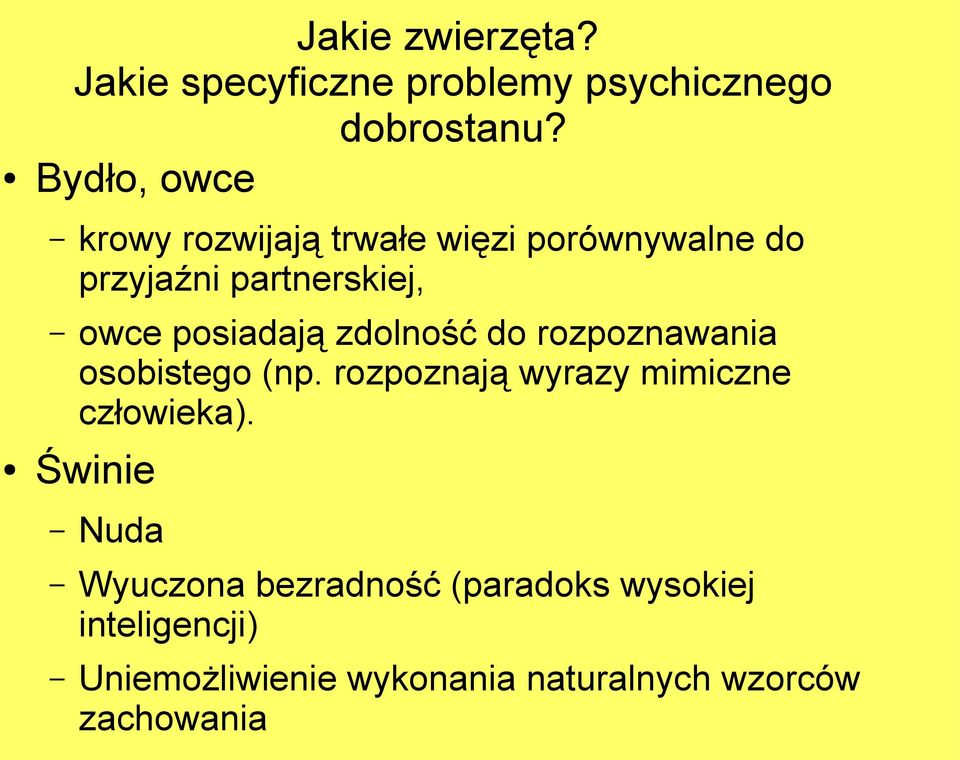 Jakie zwierzęta?
Jakie specyficzne problemy psychicznego dobrostanu?

• Bydło, owce
– krowy rozwijają trwałe więzi porównywalne do przyjaźni partnerskiej,
– owce posiadają zdolność do rozpoznawania osobistego (np. rozpoznają wyrazy mimiczne człowieka).
• Świnie
– Nuda
– Wyuczona bezradność (paradoks wysokiej inteligencji)
– Uniemożliwienie wykonania naturalnych wzorców zachowania